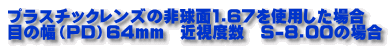 プラスチックレンズの非球面1.67を使用した場合
目の幅（PD）64mm　近視度数　S-8.00の場合